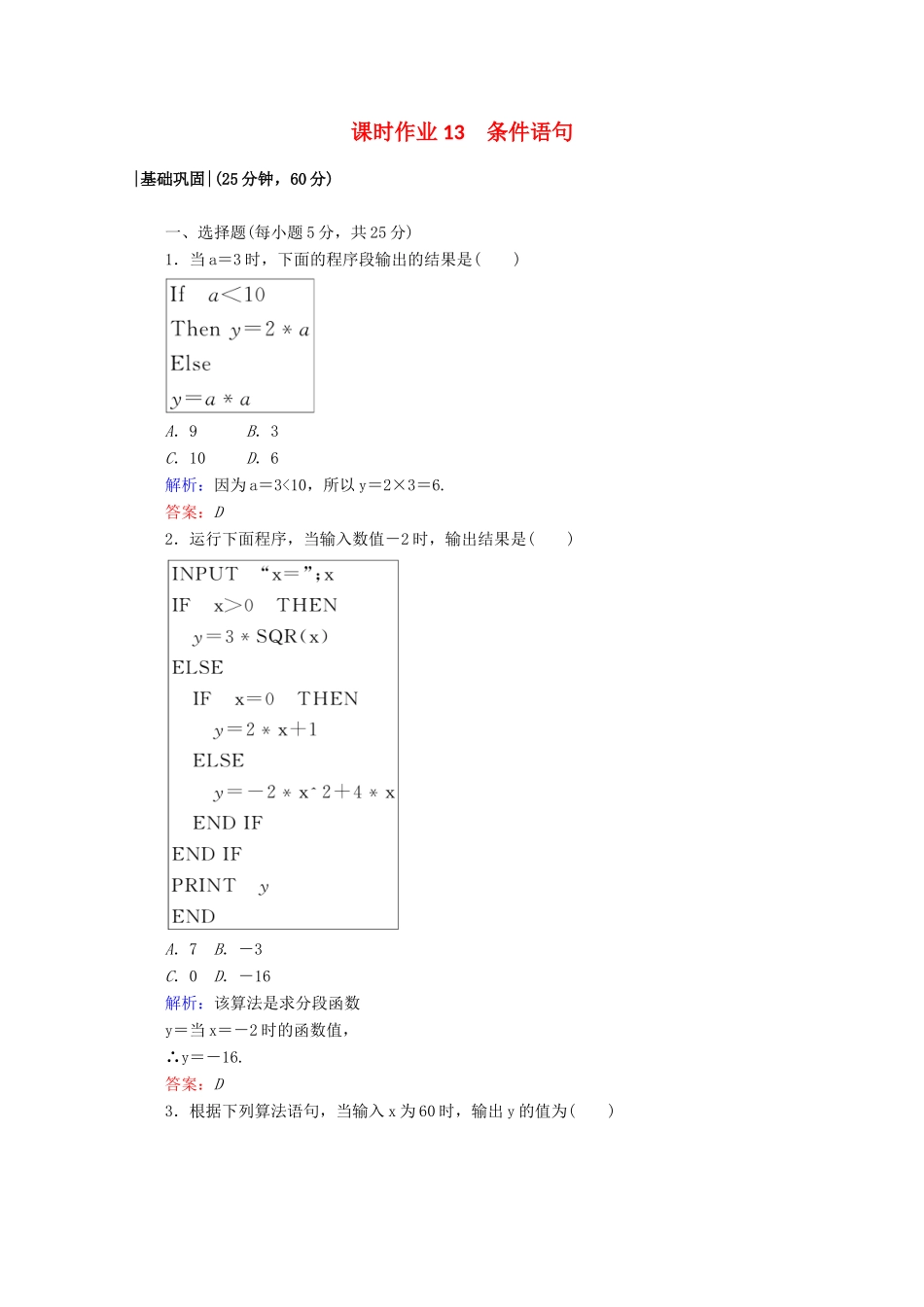 课时作业 13　条件语句

|基础巩固|(25 分钟，60 分)

一、选择题(每小题 5 分，共 25 分)

1．当 a＝3 时，下面的程序段输出的结果是(　　)

If　$a<10$
Then $y=2*a$
Else
$y=a*a$

A．9　　B．3
C．10　　D．6

解析：因为 a＝3<10，所以 y＝2×3＝6.
答案：D

2．运行下面程序，当输入数值－2 时，输出结果是(　　)

INPUT　“x＝”；x
IF　x＞0　THEN
　y＝3＊SQR(x)
ELSE
　IF　x＝0　THEN
　　y＝2＊x＋1
　ELSE
　　y＝－2＊x＾2＋4＊x
　END IF
END IF
PRINT　y
END

A．7　B．－3
C．0　D．－16

解析：该算法是求分段函数
y＝当 x＝－2 时的函数值，
∴y＝－16.
答案：D

3．根据下列算法语句，当输入 x 为 60 时，输出 y 的值为(　　)